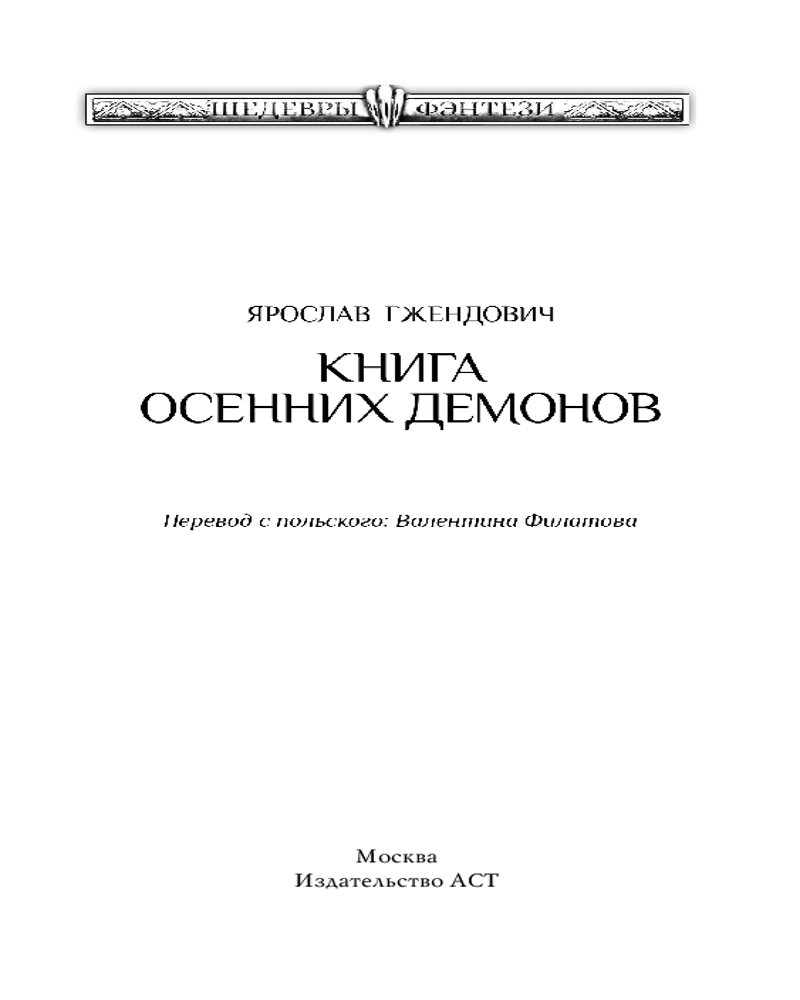 ШЕДЕВРЫ ФЭНТЕЗИ

ЯРОСЛАВ ГЖЕНДОВИЧ

КНИГА ОСЕННИХ ДЕМОНОВ

Перевод с польского: Валентина Филатова

Москва
Издательство АСТ